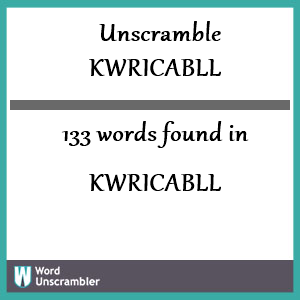 Unscramble KWRICABLL

133 words found in

KWRICABLL

W Word Unscrambler